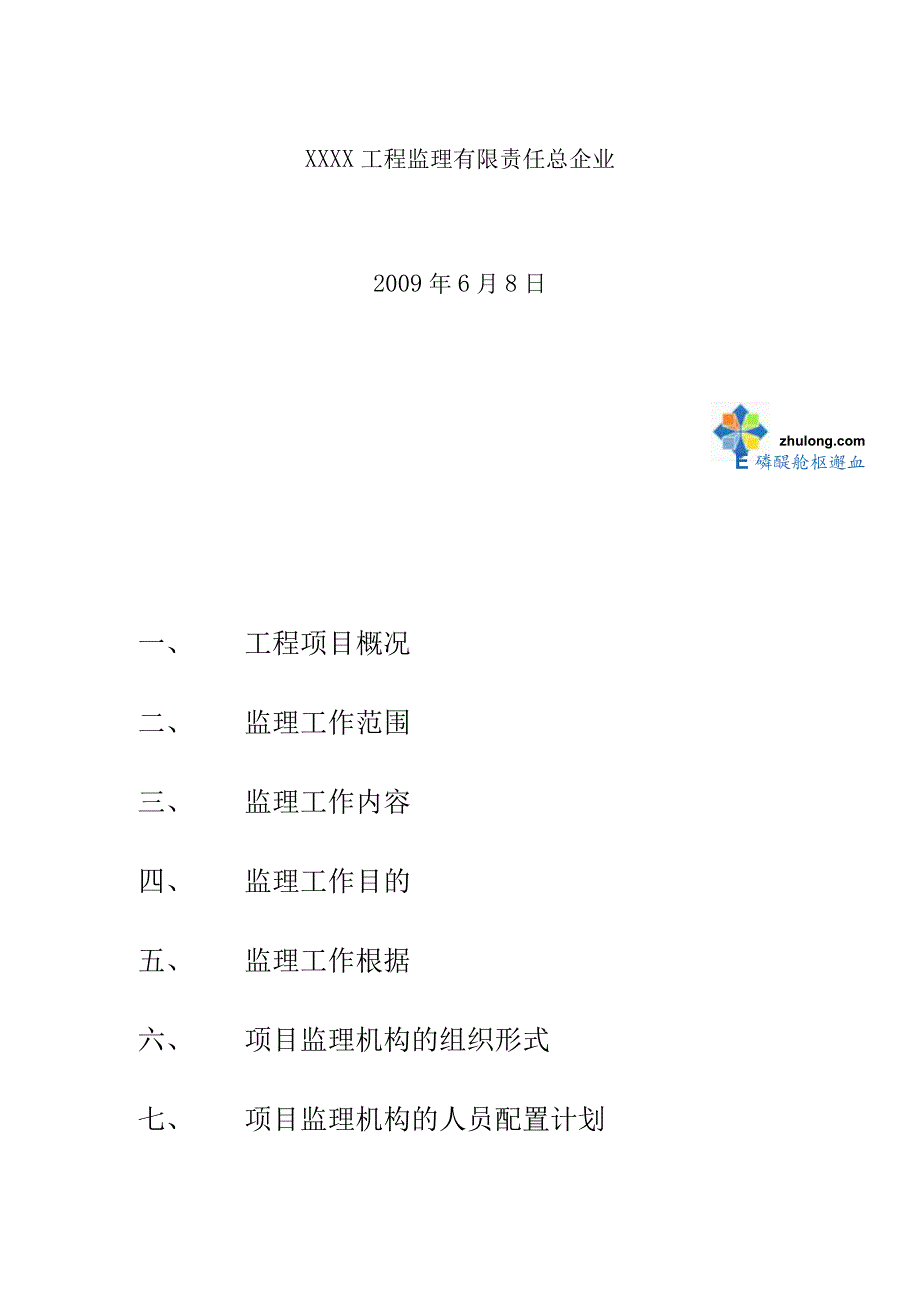 XXXX 工程监理有限责任总企业

2009 年 6 月 8 日

zhulong.com
E 磷醍舱枢邂血

一、 工程项目概况

二、 监理工作范围

三、 监理工作内容

四、 监理工作目的

五、 监理工作根据

六、 项目监理机构的组织形式

七、 项目监理机构的人员配置计划